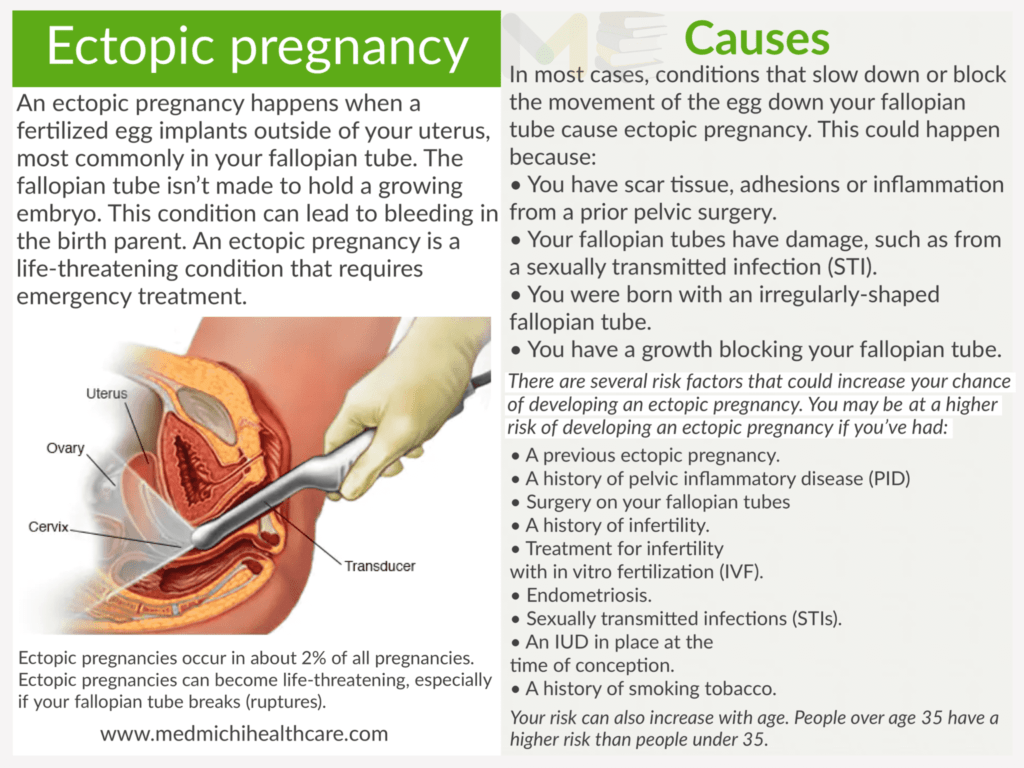 Ectopic pregnancy

An ectopic pregnancy happens when a fertilized egg implants outside of your uterus, most commonly in your fallopian tube. The fallopian tube isn't made to hold a growing embryo. This condition can lead to bleeding in the birth parent. An ectopic pregnancy is a life-threatening condition that requires emergency treatment.

Uterus
Ovary
Cervix
Transducer

Ectopic pregnancies occur in about 2% of all pregnancies. Ectopic pregnancies can become life-threatening, especially if your fallopian tube breaks (ruptures).

www.medmichihealthcare.com

Causes

In most cases, conditions that slow down or block the movement of the egg down your fallopian tube cause ectopic pregnancy. This could happen because:
• You have scar tissue, adhesions or inflammation from a prior pelvic surgery.
• Your fallopian tubes have damage, such as from a sexually transmitted infection (STI).
• You were born with an irregularly-shaped fallopian tube.
• You have a growth blocking your fallopian tube.

There are several risk factors that could increase your chance of developing an ectopic pregnancy. You may be at a higher risk of developing an ectopic pregnancy if you've had:

• A previous ectopic pregnancy.
• A history of pelvic inflammatory disease (PID)
• Surgery on your fallopian tubes
• A history of infertility.
• Treatment for infertility with in vitro fertilization (IVF).
• Endometriosis.
• Sexually transmitted infections (STIs).
• An IUD in place at the time of conception.
• A history of smoking tobacco.

Your risk can also increase with age. People over age 35 have a higher risk than people under 35.